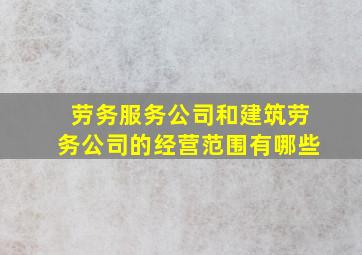 劳务服务公司和建筑劳务公司的经营范围有哪些